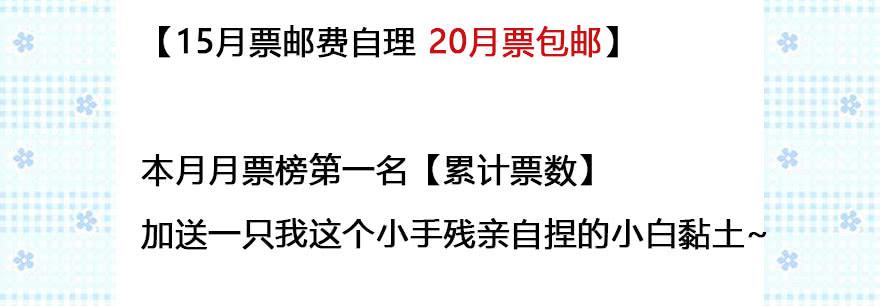 【15月票邮费自理 20月票包邮】

本月月票榜第一名【累计票数】
加送一只我这个小手残亲自捏的小白黏土~